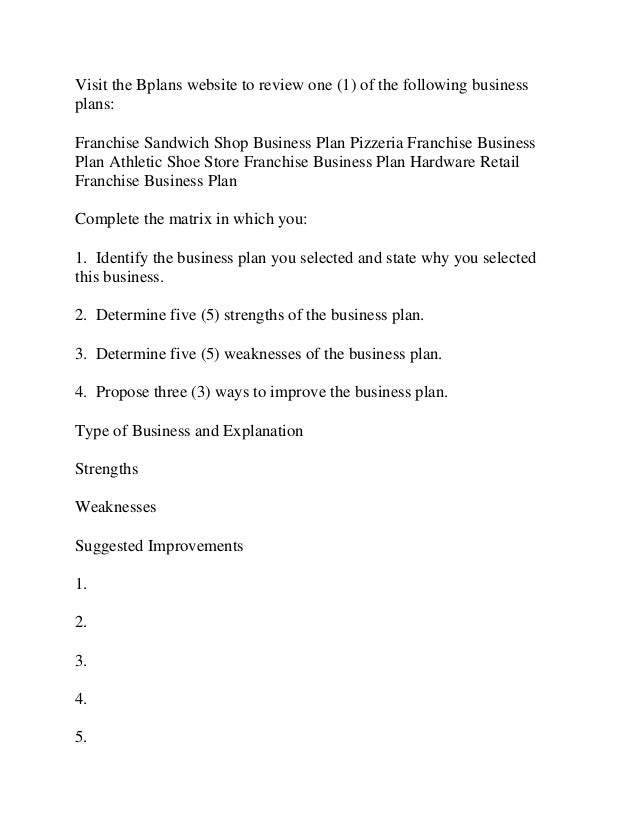 Visit the Bplans website to review one (1) of the following business plans:

Franchise Sandwich Shop Business Plan Pizzeria Franchise Business Plan Athletic Shoe Store Franchise Business Plan Hardware Retail Franchise Business Plan

Complete the matrix in which you:

1. Identify the business plan you selected and state why you selected this business.

2. Determine five (5) strengths of the business plan.

3. Determine five (5) weaknesses of the business plan.

4. Propose three (3) ways to improve the business plan.

Type of Business and Explanation

Strengths

Weaknesses

Suggested Improvements

1.

2.

3.

4.

5.